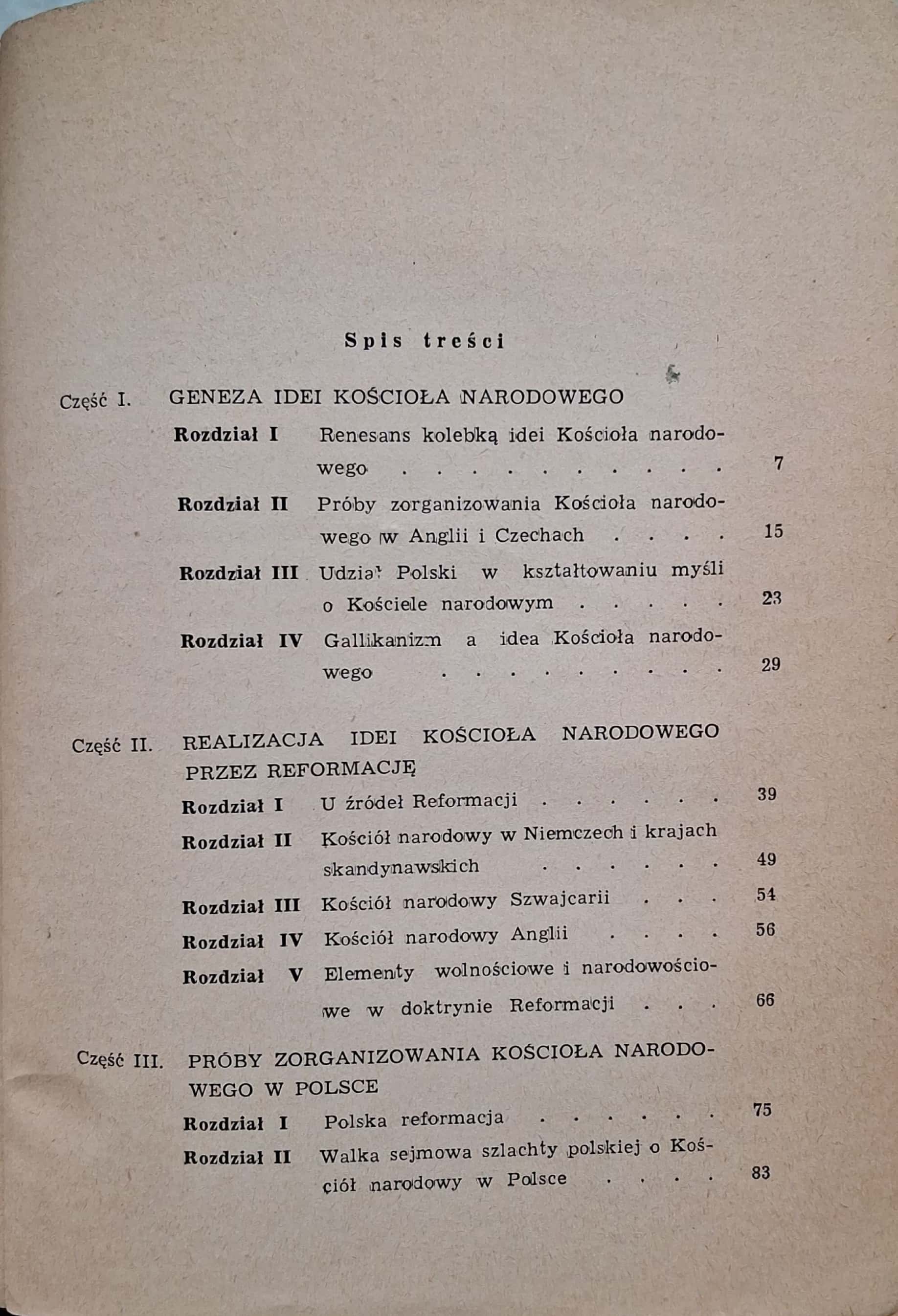 Spis treści

Część I. GENEZA IDEI KOŚCIOŁA NARODOWEGO

Rozdział I Renesans kolebką idei Kościoła narodowego 7

Rozdział II Próby zorganizowania Kościoła narodowego w Anglii i Czechach 15

Rozdział III Udział Polski w kształtowaniu myśli o Kościele narodowym 23

Rozdział IV Gallikanizm a idea Kościoła narodowego 29

Część II. REALIZACJA IDEI KOŚCIOŁA NARODOWEGO PRZEZ REFORMACJĘ

Rozdział I U źródeł Reformacji 39

Rozdział II Kościół narodowy w Niemczech i krajach skandynawskich 49

Rozdział III Kościół narodowy Szwajcarii 54

Rozdział IV Kościół narodowy Anglii 56

Rozdział V Elementy wolnościowe i narodowościowe w doktrynie Reformacji 66

Część III. PRÓBY ZORGANIZOWANIA KOŚCIOŁA NARODOWEGO W POLSCE

Rozdział I Polska reformacja 75

Rozdział II Walka sejmowa szlachty polskiej o Kościół narodowy w Polsce 83